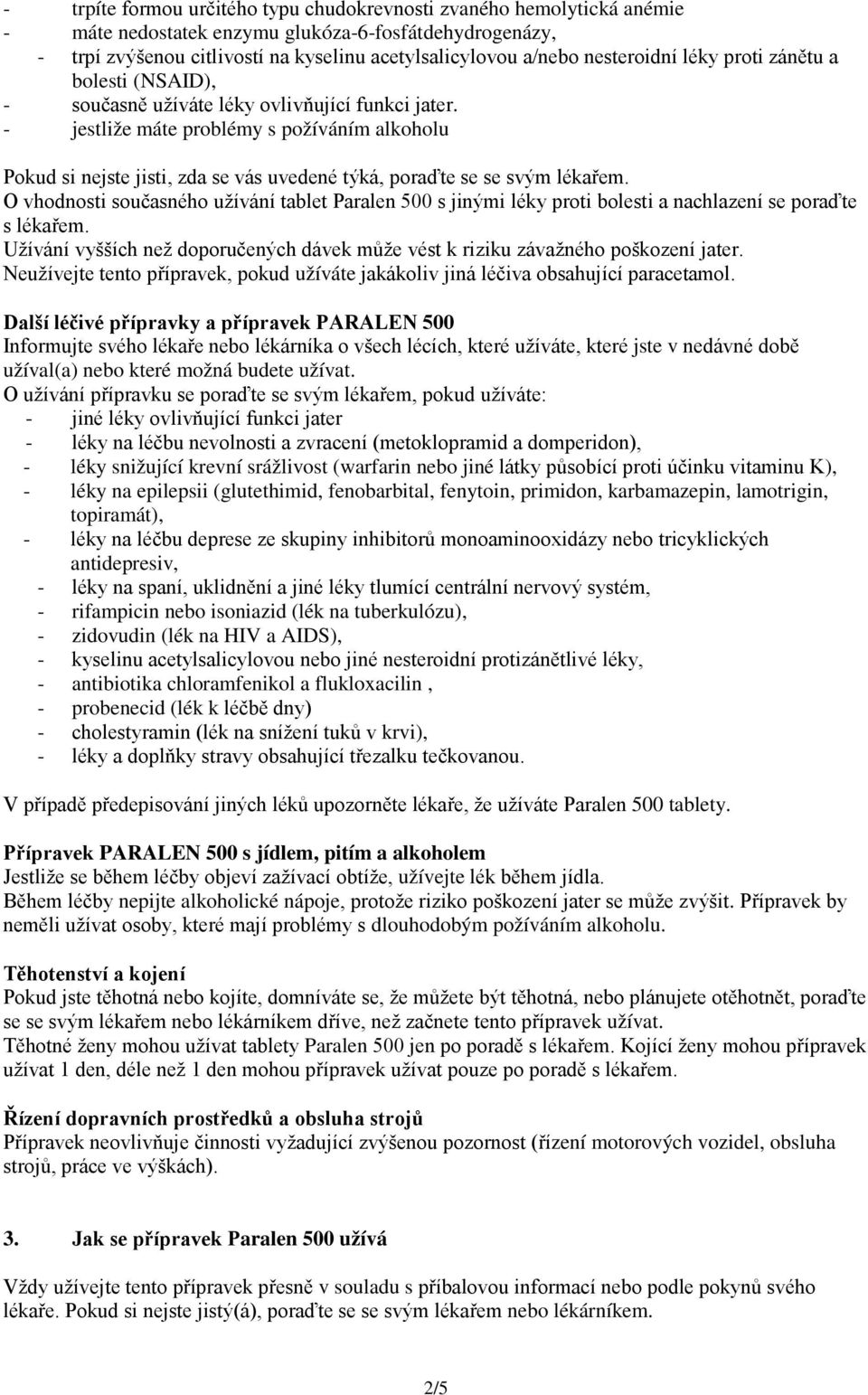 - trpíte formou určitého typu chudokrevnosti zvaného hemolytická anémie
- máte nedostatek enzymu glukóza-6-fosfátdehydrogenázy,
- trpí zvýšenou citlivostí na kyselinu acetylsalicylovou a/nebo nesteroidní léky proti zánětu a bolesti (NSAID),
- současně užíváte léky ovlivňující funkci jater.
- jestliže máte problémy s požíváním alkoholu

Pokud si nejste jisti, zda se vás uvedené týká, poraďte se se svým lékařem.
O vhodnosti současného užívání tablet Paralen 500 s jinými léky proti bolesti a nachlazení se poraďte s lékařem.
Užívání vyšších než doporučených dávek může vést k riziku závažného poškození jater.
Neužívejte tento přípravek, pokud užíváte jakákoliv jiná léčiva obsahující paracetamol.

Další léčivé přípravky a přípravek PARALEN 500
Informujte svého lékaře nebo lékárníka o všech lécích, které užíváte, které jste v nedávné době užíval(a) nebo které možná budete užívat.
O užívání přípravku se poraďte se svým lékařem, pokud užíváte:
- jiné léky ovlivňující funkci jater
- léky na léčbu nevolnosti a zvracení (metoklopramid a domperidon),
- léky snižující krevní srážlivost (warfarin nebo jiné látky působící proti účinku vitaminu K),
- léky na epilepsii (glutethimid, fenobarbital, fenytoin, primidon, karbamazepin, lamotrigin, topiramát),
- léky na léčbu deprese ze skupiny inhibitorů monoaminooxidázy nebo tricyklických antidepresiv,
- léky na spaní, uklidnění a jiné léky tlumící centrální nervový systém,
- rifampicin nebo isoniazid (lék na tuberkulózu),
- zidovudin (lék na HIV a AIDS),
- kyselinu acetylsalicylovou nebo jiné nesteroidní protizánětlivé léky,
- antibiotika chloramfenikol a flukloxacilin ,
- probenecid (lék k léčbě dny)
- cholestyramin (lék na snížení tuků v krvi),
- léky a doplňky stravy obsahující třezalku tečkovanou.

V případě předepisování jiných léků upozorněte lékaře, že užíváte Paralen 500 tablety.

Přípravek PARALEN 500 s jídlem, pitím a alkoholem
Jestliže se během léčby objeví zažívací obtíže, užívejte lék během jídla.
Během léčby nepijte alkoholické nápoje, protože riziko poškození jater se může zvýšit. Přípravek by neměli užívat osoby, které mají problémy s dlouhodobým požíváním alkoholu.

Těhotenství a kojení
Pokud jste těhotná nebo kojíte, domníváte se, že můžete být těhotná, nebo plánujete otěhotnět, poraďte se se svým lékařem nebo lékárníkem dříve, než začnete tento přípravek užívat.
Těhotné ženy mohou užívat tablety Paralen 500 jen po poradě s lékařem. Kojící ženy mohou přípravek užívat 1 den, déle než 1 den mohou přípravek užívat pouze po poradě s lékařem.

Řízení dopravních prostředků a obsluha strojů
Přípravek neovlivňuje činnosti vyžadující zvýšenou pozornost (řízení motorových vozidel, obsluha strojů, práce ve výškách).

3. Jak se přípravek Paralen 500 užívá

Vždy užívejte tento přípravek přesně v souladu s příbalovou informací nebo podle pokynů svého lékaře. Pokud si nejste jistý(á), poraďte se se svým lékařem nebo lékárníkem.

2/5